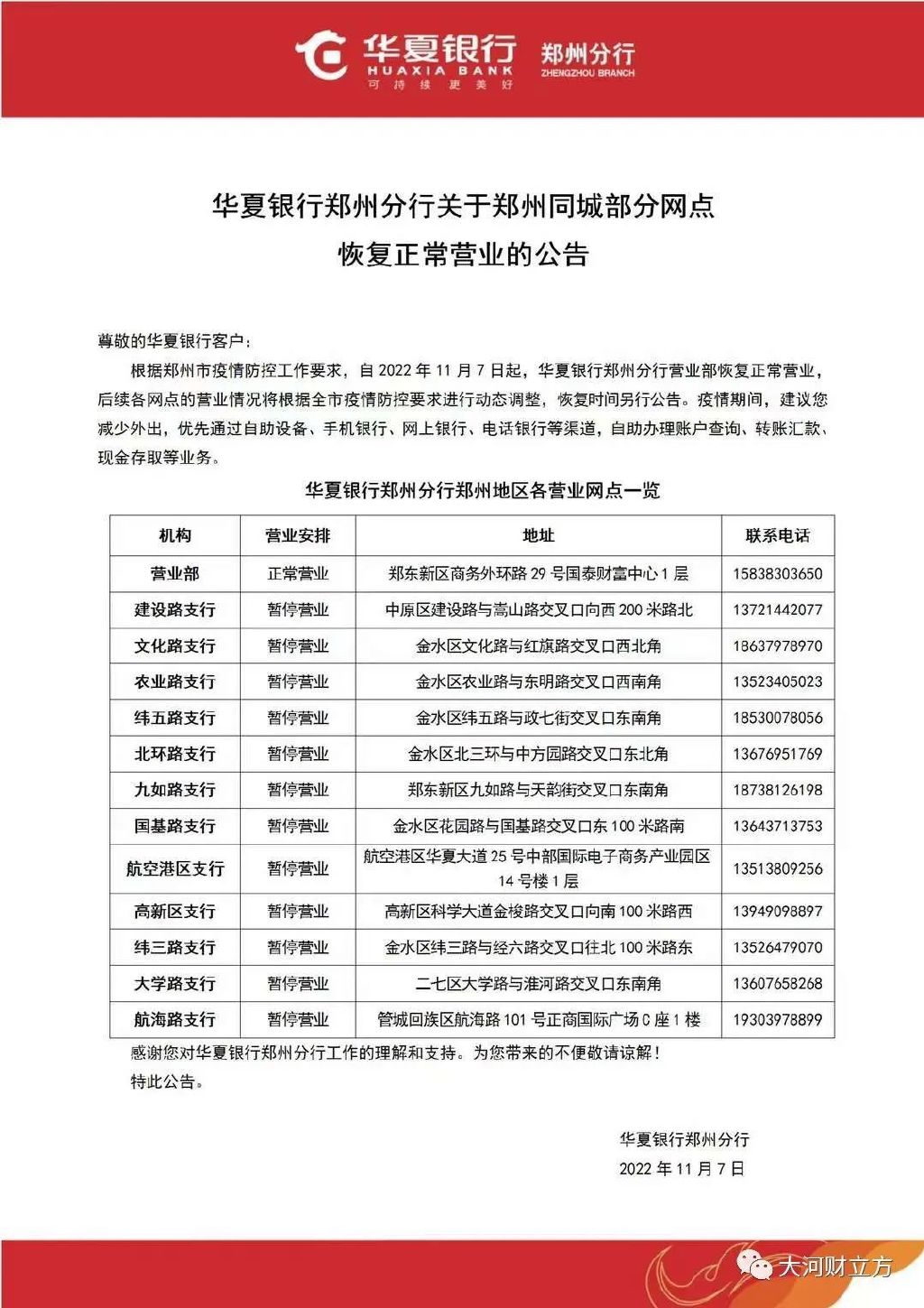 华夏银行
HUAXIA BANK
可 持 续 更 美 好
郑州分行
ZHENGZHOU BRANCH

华夏银行郑州分行关于郑州同城部分网点恢复正常营业的公告

尊敬的华夏银行客户：

根据郑州市疫情防控工作要求，自 2022 年 11 月 7 日起，华夏银行郑州分行营业部恢复正常营业，后续各网点的营业情况将根据全市疫情防控要求进行动态调整，恢复时间另行公告。疫情期间，建议您减少外出，优先通过自助设备、手机银行、网上银行、电话银行等渠道，自助办理账户查询、转账汇款、现金存取等业务。

华夏银行郑州分行郑州地区各营业网点一览

| 机构 | 营业安排 | 地址 | 联系电话 |
|---|---|---|---|
| 营业部 | 正常营业 | 郑东新区商务外环路 29 号国泰财富中心 1 层 | 15838303650 |
| 建设路支行 | 暂停营业 | 中原区建设路与嵩山路交叉口向西 200 米路北 | 13721442077 |
| 文化路支行 | 暂停营业 | 金水区文化路与红旗路交叉口西北角 | 18637978970 |
| 农业路支行 | 暂停营业 | 金水区农业路与东明路交叉口西南角 | 13523405023 |
| 纬五路支行 | 暂停营业 | 金水区纬五路与政七街交叉口东南角 | 18530078056 |
| 北环路支行 | 暂停营业 | 金水区北三环与中方园路交叉口东北角 | 13676951769 |
| 九如路支行 | 暂停营业 | 郑东新区九如路与天韵街交叉口东南角 | 18738126198 |
| 国基路支行 | 暂停营业 | 金水区花园路与国基路交叉口东 100 米路南 | 13643713753 |
| 航空港区支行 | 暂停营业 | 航空港区华夏大道 25 号中部国际电子商务产业园区 14 号楼 1 层 | 13513809256 |
| 高新区支行 | 暂停营业 | 高新区科学大道金梭路交叉口向南 100 米路西 | 13949098897 |
| 纬三路支行 | 暂停营业 | 金水区纬三路与经六路交叉口往北 100 米路东 | 13526479070 |
| 大学路支行 | 暂停营业 | 二七区大学路与淮河路交叉口东南角 | 13607658268 |
| 航海路支行 | 暂停营业 | 管城回族区航海路 101 号正商国际广场 C 座 1 楼 | 19303978899 |

感谢您对华夏银行郑州分行工作的理解和支持。为您带来的不便敬请谅解！

特此公告。

华夏银行郑州分行
2022 年 11 月 7 日

大河财立方